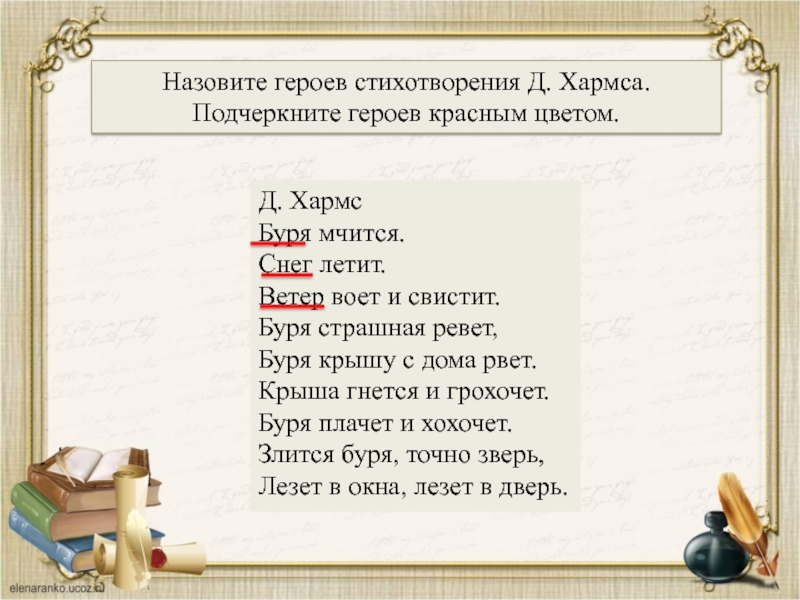 Назовите героев стихотворения Д. Хармса.
Подчеркните героев красным цветом.

Д. Хармс
Буря мчится.
Снег летит.
Ветер воет и свистит.
Буря страшная ревет,
Буря крышу с дома рвет.
Крыша гнется и грохочет.
Буря плачет и хохочет.
Злится буря, точно зверь,
Лезет в окна, лезет в дверь.

elenaranko.ucoz.ru